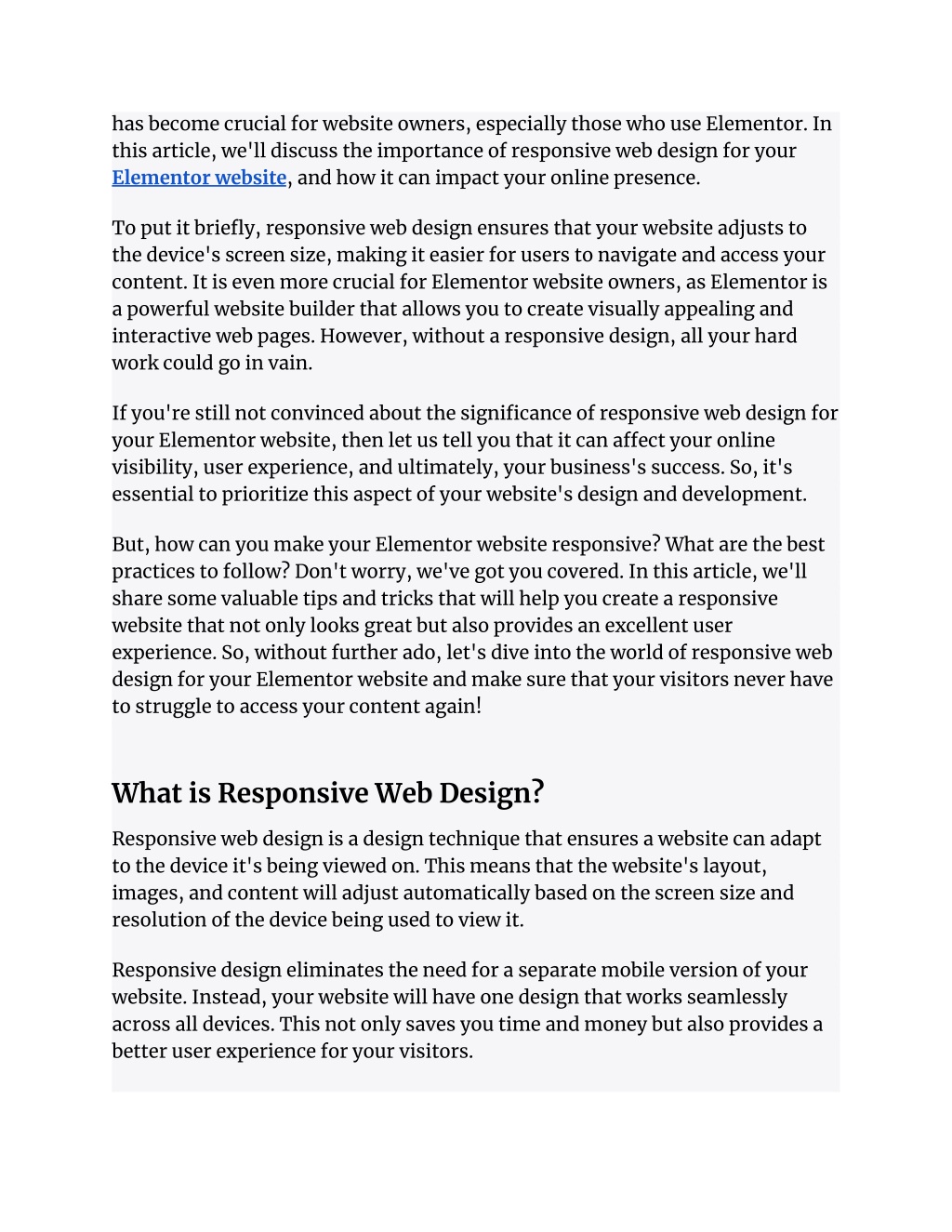 has become crucial for website owners, especially those who use Elementor. In this article, we'll discuss the importance of responsive web design for your Elementor website, and how it can impact your online presence.

To put it briefly, responsive web design ensures that your website adjusts to the device's screen size, making it easier for users to navigate and access your content. It is even more crucial for Elementor website owners, as Elementor is a powerful website builder that allows you to create visually appealing and interactive web pages. However, without a responsive design, all your hard work could go in vain.

If you're still not convinced about the significance of responsive web design for your Elementor website, then let us tell you that it can affect your online visibility, user experience, and ultimately, your business's success. So, it's essential to prioritize this aspect of your website's design and development.

But, how can you make your Elementor website responsive? What are the best practices to follow? Don't worry, we've got you covered. In this article, we'll share some valuable tips and tricks that will help you create a responsive website that not only looks great but also provides an excellent user experience. So, without further ado, let's dive into the world of responsive web design for your Elementor website and make sure that your visitors never have to struggle to access your content again!

What is Responsive Web Design?

Responsive web design is a design technique that ensures a website can adapt to the device it's being viewed on. This means that the website's layout, images, and content will adjust automatically based on the screen size and resolution of the device being used to view it.

Responsive design eliminates the need for a separate mobile version of your website. Instead, your website will have one design that works seamlessly across all devices. This not only saves you time and money but also provides a better user experience for your visitors.